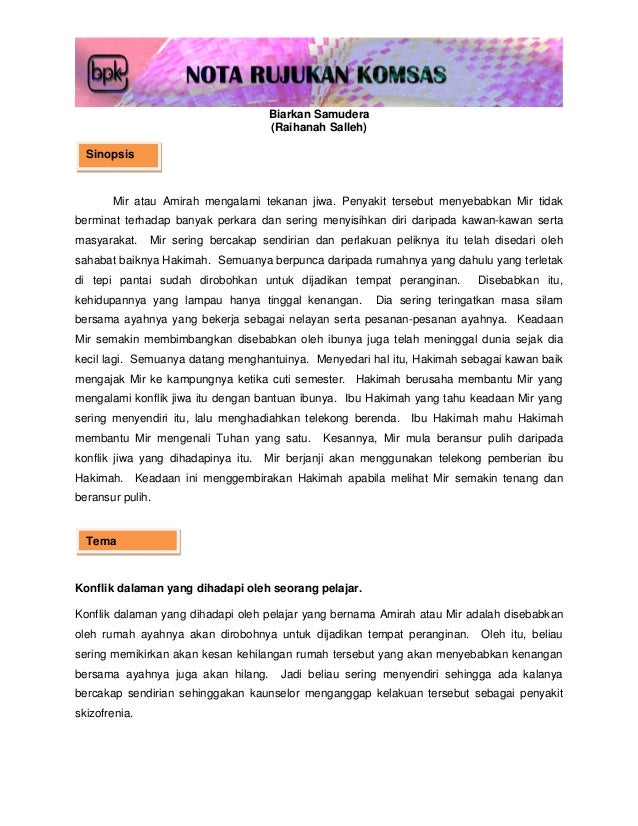 bpk

NOTA RUJUKAN KOMSAS

Biarkan Samudera
(Raihanah Salleh)

Sinopsis

Mir atau Amirah mengalami tekanan jiwa. Penyakit tersebut menyebabkan Mir tidak berminat terhadap banyak perkara dan sering menyisihkan diri daripada kawan-kawan serta masyarakat. Mir sering bercakap sendirian dan perlakuan peliknya itu telah disedari oleh sahabat baiknya Hakimah. Semuanya berpunca daripada rumahnya yang dahulu yang terletak di tepi pantai sudah dirobohkan untuk dijadikan tempat peranginan. Disebabkan itu, kehidupannya yang lampau hanya tinggal kenangan. Dia sering teringatkan masa silam bersama ayahnya yang bekerja sebagai nelayan serta pesanan-pesanan ayahnya. Keadaan Mir semakin membimbangkan disebabkan oleh ibunya juga telah meninggal dunia sejak dia kecil lagi. Semuanya datang menghantuinya. Menyedari hal itu, Hakimah sebagai kawan baik mengajak Mir ke kampungnya ketika cuti semester. Hakimah berusaha membantu Mir yang mengalami konflik jiwa itu dengan bantuan ibunya. Ibu Hakimah yang tahu keadaan Mir yang sering menyendiri itu, lalu menghadiahkan telekong berenda. Ibu Hakimah mahu Hakimah membantu Mir mengenali Tuhan yang satu. Kesannya, Mir mula beransur pulih daripada konflik jiwa yang dihadapinya itu. Mir berjanji akan menggunakan telekong pemberian ibu Hakimah. Keadaan ini menggembirakan Hakimah apabila melihat Mir semakin tenang dan beransur pulih.

Tema

Konflik dalaman yang dihadapi oleh seorang pelajar.

Konflik dalaman yang dihadapi oleh pelajar yang bernama Amirah atau Mir adalah disebabkan oleh rumah ayahnya akan dirobohnya untuk dijadikan tempat peranginan. Oleh itu, beliau sering memikirkan akan kesan kehilangan rumah tersebut yang akan menyebabkan kenangan bersama ayahnya juga akan hilang. Jadi beliau sering menyendiri sehingga ada kalanya bercakap sendirian sehinggakan kaunselor menganggap kelakuan tersebut sebagai penyakit skizofrenia.